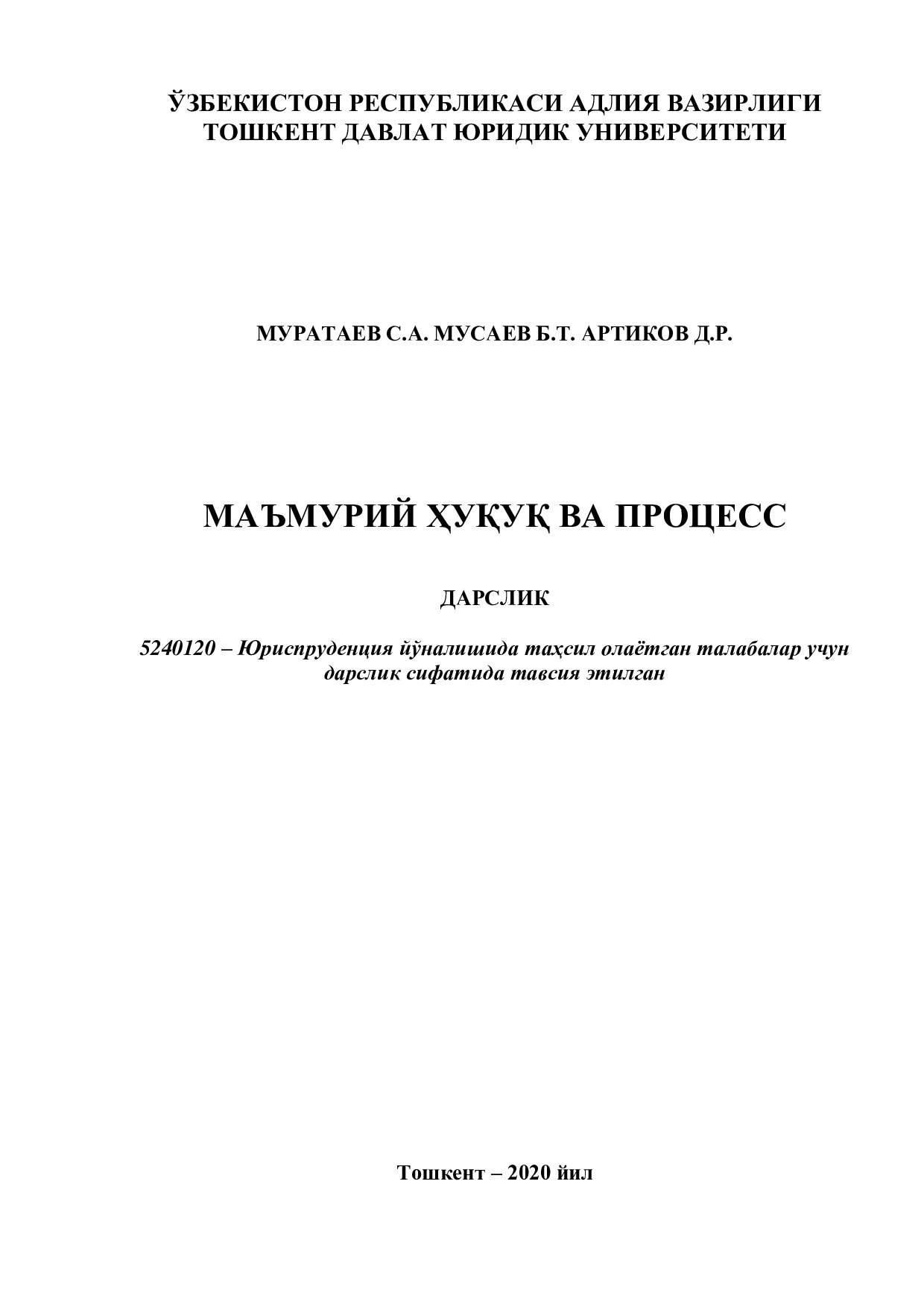 ЎЗБЕКИСТОН РЕСПУБЛИКАСИ АДЛИЯ ВАЗИРЛИГИ
ТОШКЕНТ ДАВЛАТ ЮРИДИК УНИВЕРСИТЕТИ

МУРАТАЕВ С.А. МУСАЕВ Б.Т. АРТИКОВ Д.Р.

МАЪМУРИЙ ҲУҚУҚ ВА ПРОЦЕСС

ДАРСЛИК

5240120 – Юриспруденция йўналишида таҳсил олаётган талабалар учун дарслик сифатида тавсия этилган

Тошкент – 2020 йил